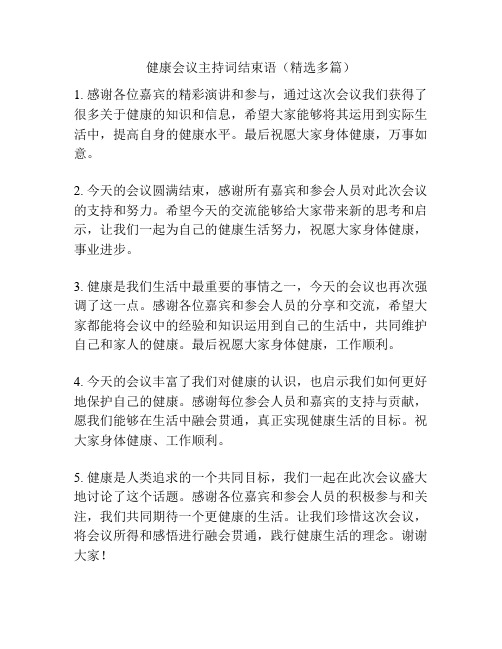 健康会议主持词结束语（精选多篇）

1. 感谢各位嘉宾的精彩演讲和参与，通过这次会议我们获得了很多关于健康的知识和信息，希望大家能够将其运用到实际生活中，提高自身的健康水平。最后祝愿大家身体健康，万事如意。

2. 今天的会议圆满结束，感谢所有嘉宾和参会人员对此次会议的支持和努力。希望今天的交流能够给大家带来新的思考和启示，让我们一起为自己的健康生活努力，祝愿大家身体健康，事业进步。

3. 健康是我们生活中最重要的事情之一，今天的会议也再次强调了这一点。感谢各位嘉宾和参会人员的分享和交流，希望大家都能将会议中的经验和知识运用到自己的生活中，共同维护自己和家人的健康。最后祝愿大家身体健康，工作顺利。

4. 今天的会议丰富了我们对健康的认识，也启示我们如何更好地保护自己的健康。感谢每位参会人员和嘉宾的支持与贡献，愿我们能够在生活中融会贯通，真正实现健康生活的目标。祝大家身体健康、工作顺利。

5. 健康是人类追求的一个共同目标，我们一起在此次会议盛大地讨论了这个话题。感谢各位嘉宾和参会人员的积极参与和关注，我们共同期待一个更健康的生活。让我们珍惜这次会议，将会议所得和感悟进行融会贯通，践行健康生活的理念。谢谢大家！